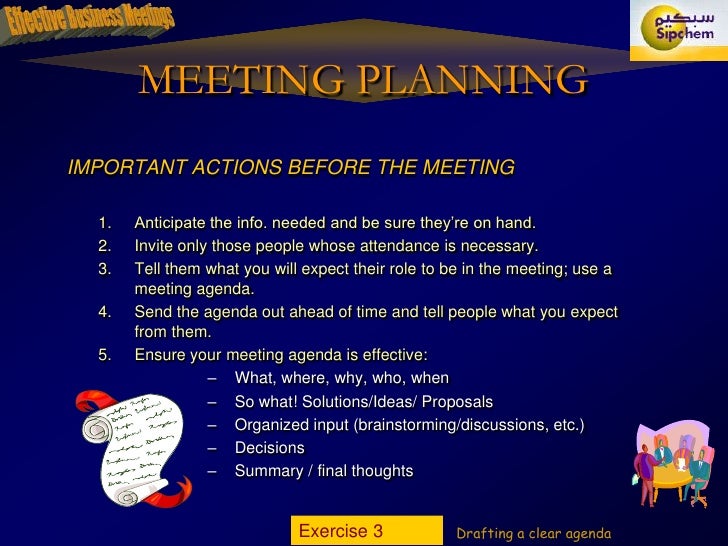 Effective Business Meetings

سبكيم
Sipchem

MEETING PLANNING

IMPORTANT ACTIONS BEFORE THE MEETING

1. Anticipate the info. needed and be sure they're on hand.
2. Invite only those people whose attendance is necessary.
3. Tell them what you will expect their role to be in the meeting; use a meeting agenda.
4. Send the agenda out ahead of time and tell people what you expect from them.
5. Ensure your meeting agenda is effective:
– What, where, why, who, when
– So what! Solutions/Ideas/ Proposals
– Organized input (brainstorming/discussions, etc.)
– Decisions
– Summary / final thoughts

Exercise 3

Drafting a clear agenda